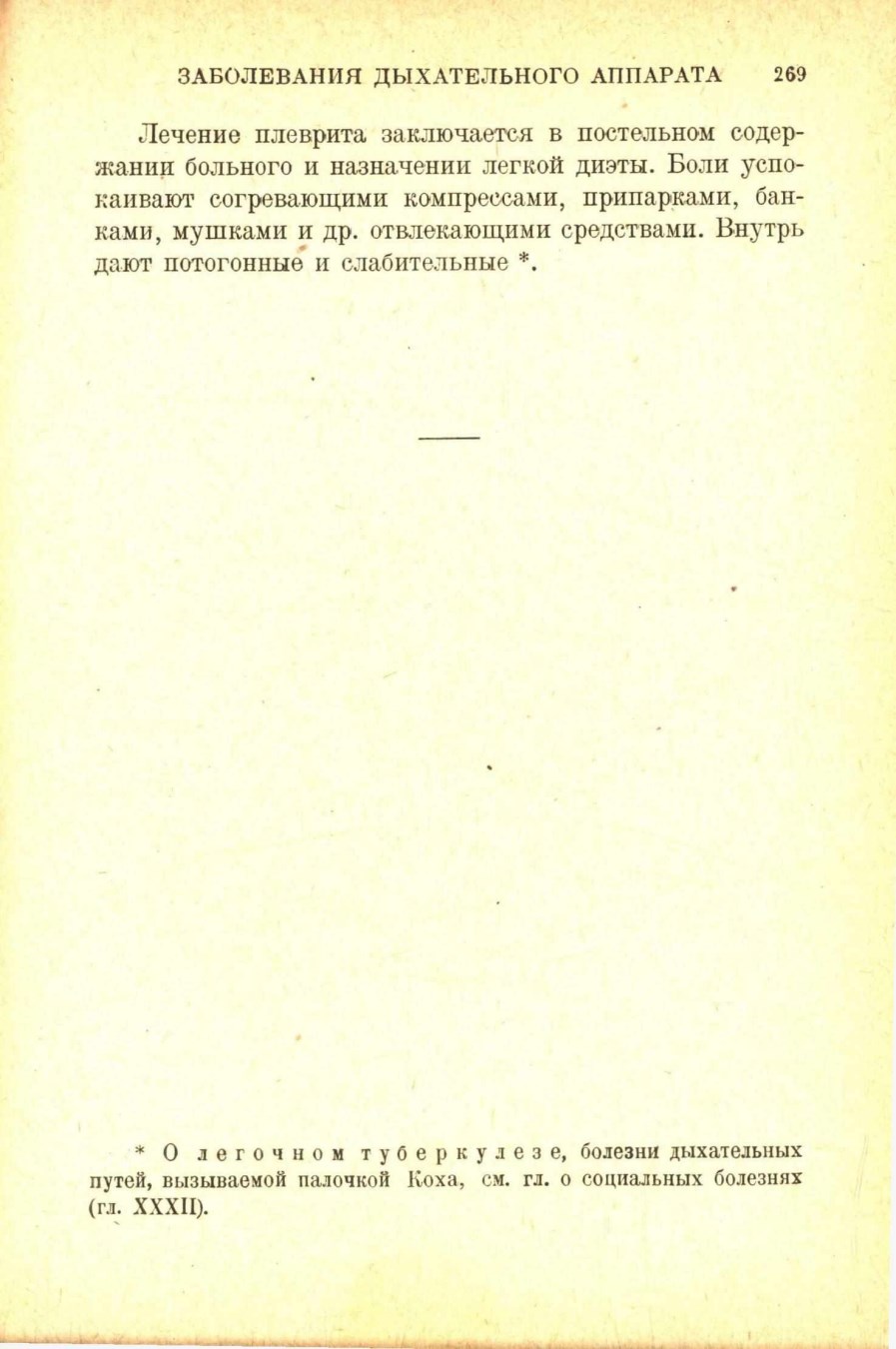 ЗАБОЛЕВАНИЯ ДЫХАТЕЛЬНОГО АППАРАТА 269

Лечение плеврита заключается в постельном содержании больного и назначении легкой диэты. Боли успокаивают согревающими компрессами, припарками, банками, мушками и др. отвлекающими средствами. Внутрь дают потогонные и слабительные *.

* О легочном туберкулезе, болезни дыхательных путей, вызываемой палочкой Коха, см. гл. о социальных болезнях (гл. XXXII).